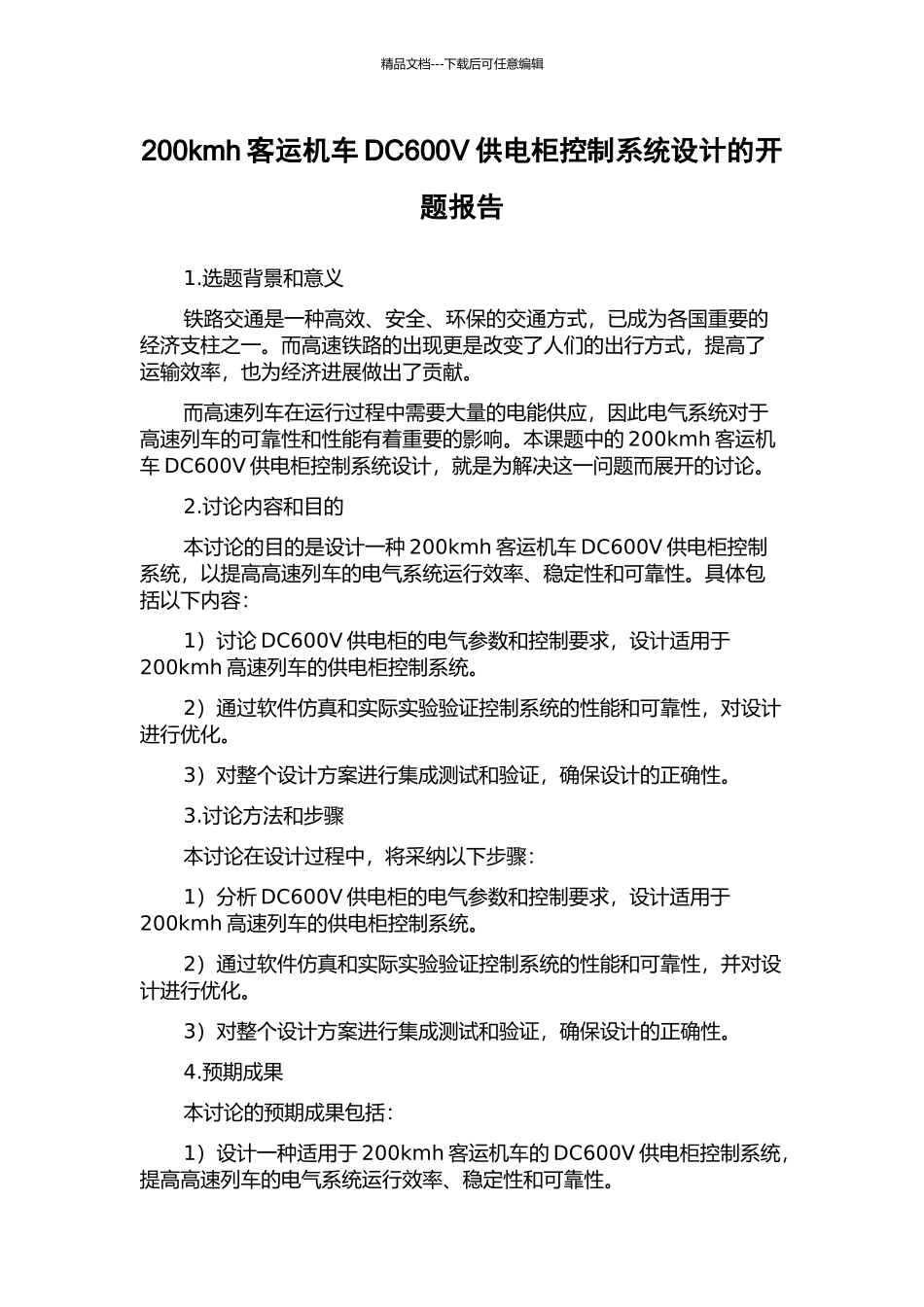 精品文档---下载后可任意编辑

200kmh 客运机车 DC600V 供电柜控制系统设计的开题报告

1.选题背景和意义

铁路交通是一种高效、安全、环保的交通方式，已成为各国重要的经济支柱之一。而高速铁路的出现更是改变了人们的出行方式，提高了运输效率，也为经济进展做出了贡献。

而高速列车在运行过程中需要大量的电能供应，因此电气系统对于高速列车的可靠性和性能有着重要的影响。本课题中的 200kmh 客运机车 DC600V 供电柜控制系统设计，就是为解决这一问题而展开的讨论。

2.讨论内容和目的

本讨论的目的是设计一种 200kmh 客运机车 DC600V 供电柜控制系统，以提高高速列车的电气系统运行效率、稳定性和可靠性。具体包括以下内容：

1）讨论 DC600V 供电柜的电气参数和控制要求，设计适用于 200kmh 高速列车的供电柜控制系统。

2）通过软件仿真和实际实验验证控制系统的性能和可靠性，对设计进行优化。

3）对整个设计方案进行集成测试和验证，确保设计的正确性。

3.讨论方法和步骤

本讨论在设计过程中，将采纳以下步骤：

1）分析 DC600V 供电柜的电气参数和控制要求，设计适用于 200kmh 高速列车的供电柜控制系统。

2）通过软件仿真和实际实验验证控制系统的性能和可靠性，并对设计进行优化。

3）对整个设计方案进行集成测试和验证，确保设计的正确性。

4.预期成果

本讨论的预期成果包括：

1）设计一种适用于 200kmh 客运机车的 DC600V 供电柜控制系统，提高高速列车的电气系统运行效率、稳定性和可靠性。